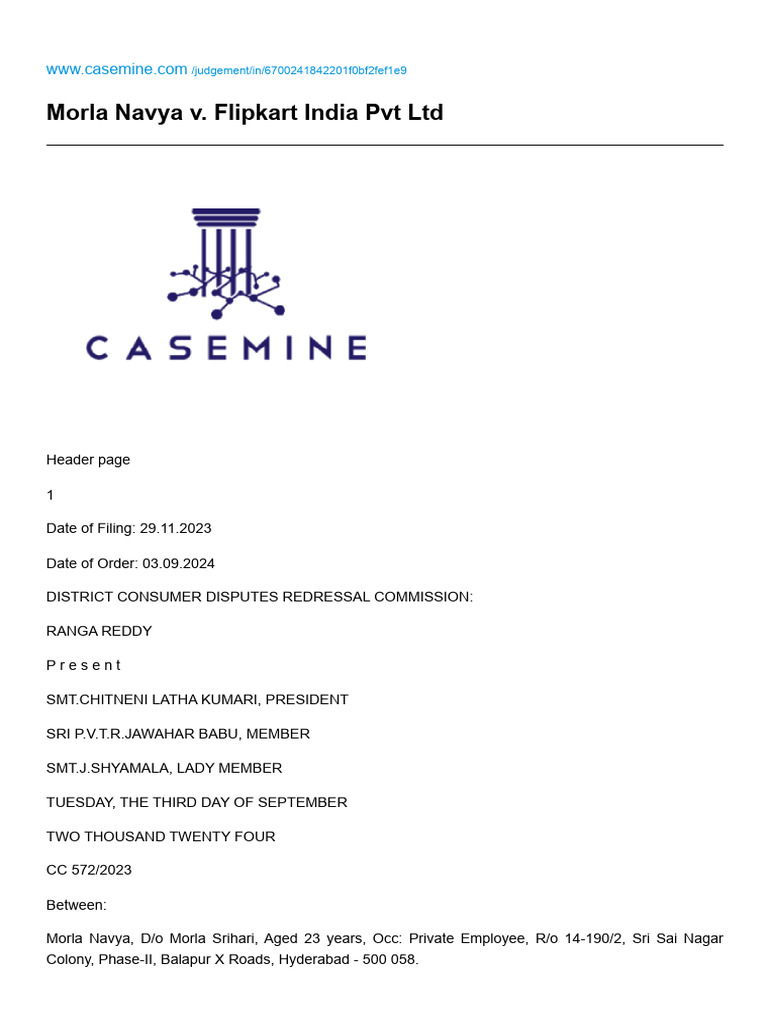 www.casemine.com /judgement/in/6700241842201f0bf2fef1e9

Morla Navya v. Flipkart India Pvt Ltd

CASEMINE

Header page

1

Date of Filing: 29.11.2023

Date of Order: 03.09.2024

DISTRICT CONSUMER DISPUTES REDRESSAL COMMISSION:

RANGA REDDY

P r e s e n t

SMT.CHITNENI LATHA KUMARI, PRESIDENT

SRI P.V.T.R.JAWAHAR BABU, MEMBER

SMT.J.SHYAMALA, LADY MEMBER

TUESDAY, THE THIRD DAY OF SEPTEMBER

TWO THOUSAND TWENTY FOUR

CC 572/2023

Between:

Morla Navya, D/o Morla Srihari, Aged 23 years, Occ: Private Employee, R/o 14-190/2, Sri Sai Nagar Colony, Phase-II, Balapur X Roads, Hyderabad - 500 058.